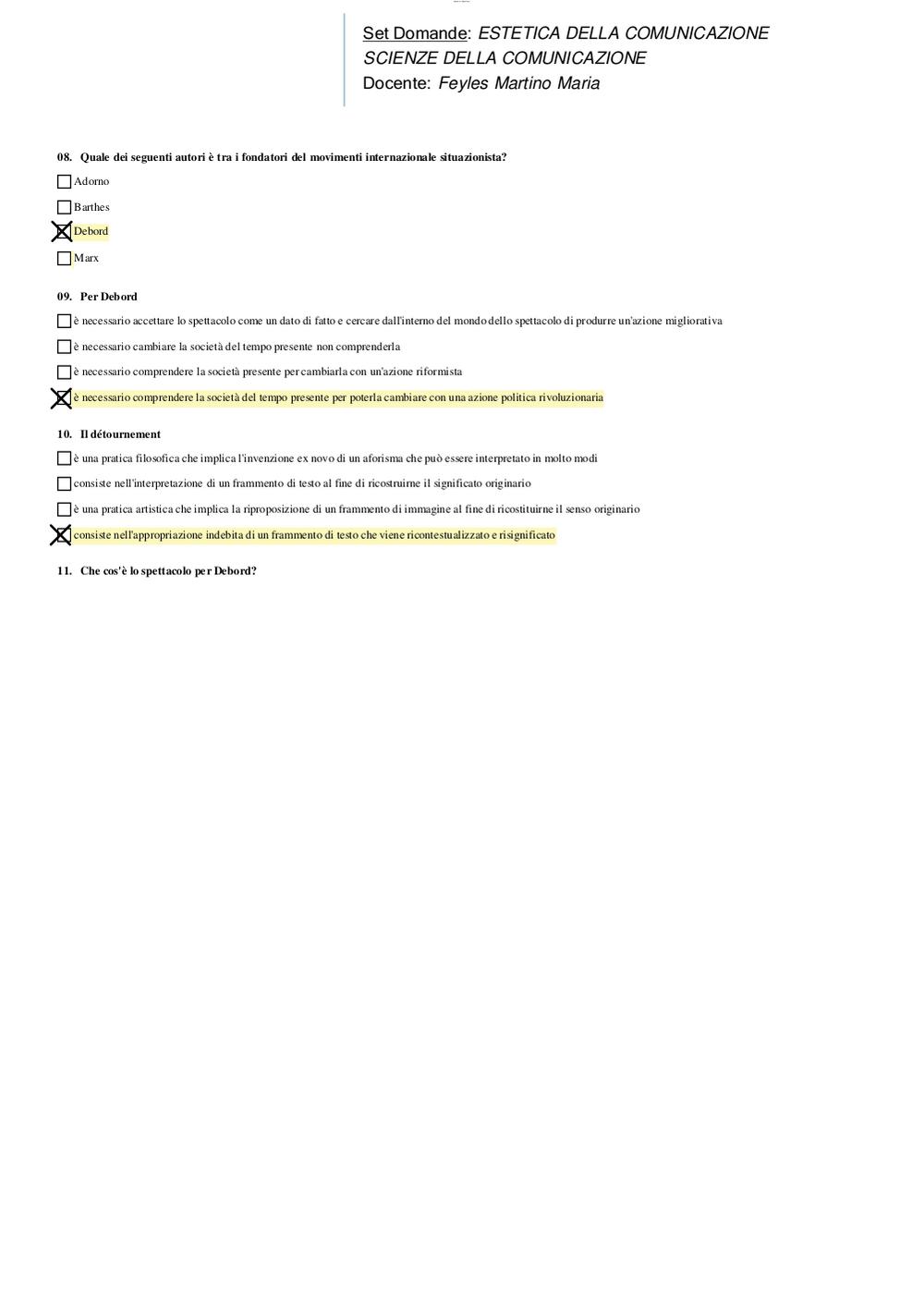 Set Domande: ESTETICA DELLA COMUNICAZIONE
SCIENZE DELLA COMUNICAZIONE
Docente: Feyles Martino Maria

08. Quale dei seguenti autori è tra i fondatori del movimenti internazionale situazionista?

☐ Adorno
☐ Barthes
☒ Debord
☐ Marx

09. Per Debord

☐ è necessario accettare lo spettacolo come un dato di fatto e cercare dall'interno del mondo dello spettacolo di produrre un'azione migliorativa
☐ è necessario cambiare la società del tempo presente non comprenderla
☐ è necessario comprendere la società presente per cambiarla con un'azione riformista
☒ è necessario comprendere la società del tempo presente per poterla cambiare con una azione politica rivoluzionaria

10. Il détournement

☐ è una pratica filosofica che implica l'invenzione ex novo di un aforisma che può essere interpretato in molto modi
☐ consiste nell'interpretazione di un frammento di testo al fine di ricostruirne il significato originario
☐ è una pratica artistica che implica la riproposizione di un frammento di immagine al fine di ricostituirne il senso originario
☒ consiste nell'appropriazione indebita di un frammento di testo che viene ricontestualizzato e risignificato

11. Che cos'è lo spettacolo per Debord?